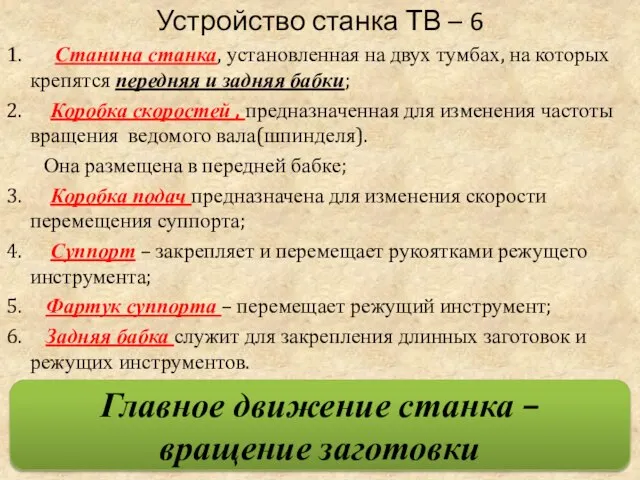 Устройство станка ТВ – 6

1. Станина станка, установленная на двух тумбах, на которых крепятся передняя и задняя бабки;

2. Коробка скоростей , предназначенная для изменения частоты вращения ведомого вала(шпинделя).

Она размещена в передней бабке;

3. Коробка подач предназначена для изменения скорости перемещения суппорта;

4. Суппорт – закрепляет и перемещает рукоятками режущего инструмента;

5. Фартук суппорта – перемещает режущий инструмент;

6. Задняя бабка служит для закрепления длинных заготовок и режущих инструментов.

Главное движение станка – вращение заготовки